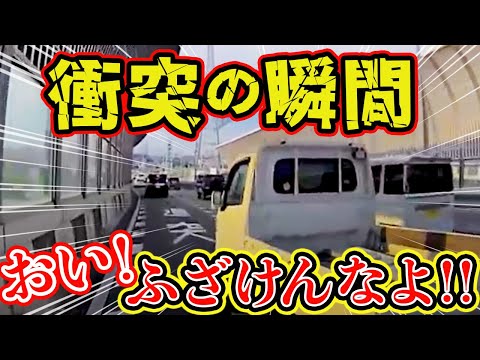 衝突の瞬間

おい!ふざけんなよ!!